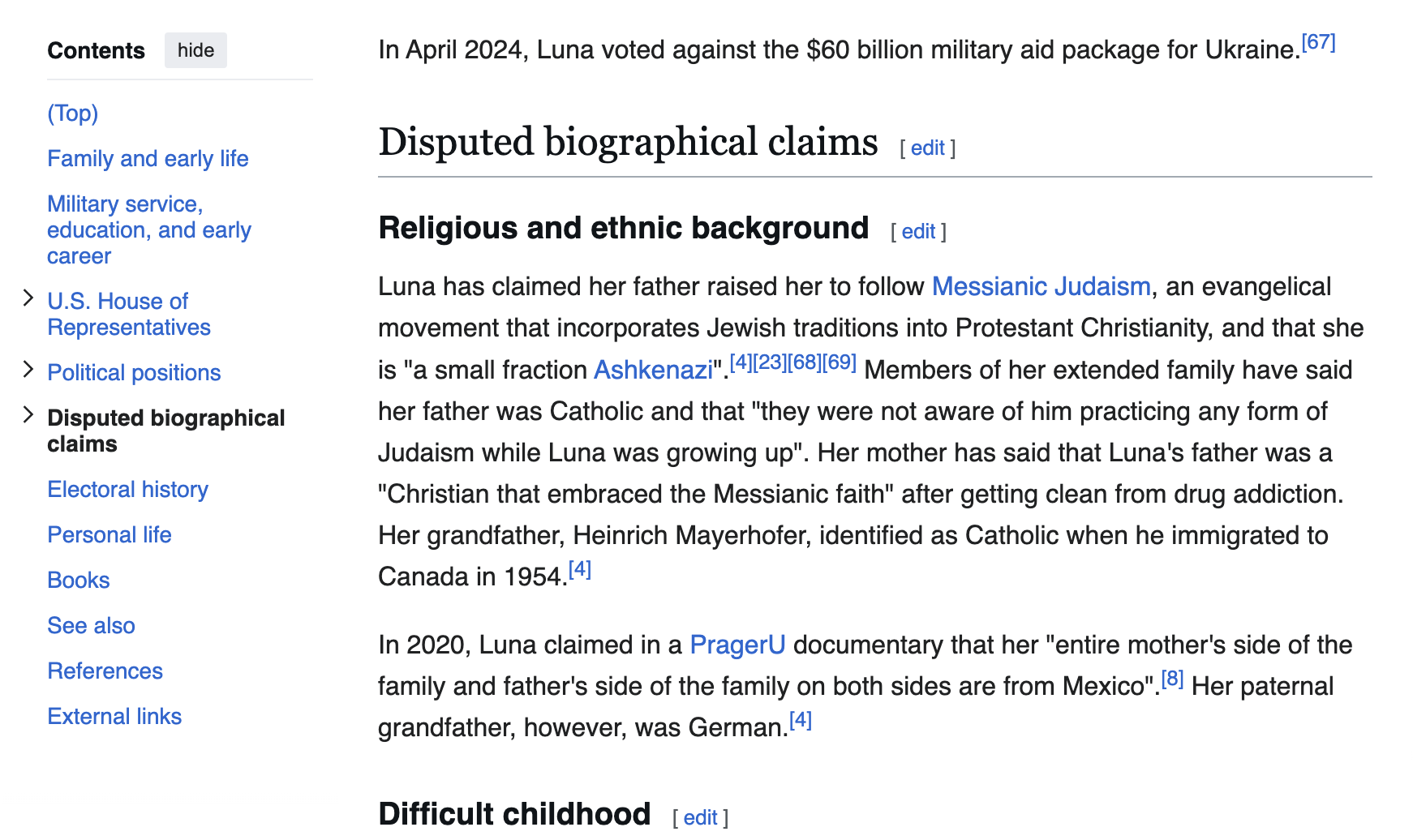 Contents hide

(Top)

Family and early life

Military service, education, and early career

U.S. House of Representatives

Political positions

Disputed biographical claims

Electoral history

Personal life

Books

See also

References

External links

In April 2024, Luna voted against the $60 billion military aid package for Ukraine.[67]

Disputed biographical claims [ edit ]

Religious and ethnic background [ edit ]

Luna has claimed her father raised her to follow Messianic Judaism, an evangelical movement that incorporates Jewish traditions into Protestant Christianity, and that she is "a small fraction Ashkenazi".[4][23][68][69] Members of her extended family have said her father was Catholic and that "they were not aware of him practicing any form of Judaism while Luna was growing up". Her mother has said that Luna's father was a "Christian that embraced the Messianic faith" after getting clean from drug addiction. Her grandfather, Heinrich Mayerhofer, identified as Catholic when he immigrated to Canada in 1954.[4]

In 2020, Luna claimed in a PragerU documentary that her "entire mother's side of the family and father's side of the family on both sides are from Mexico".[8] Her paternal grandfather, however, was German.[4]

Difficult childhood [ edit ]